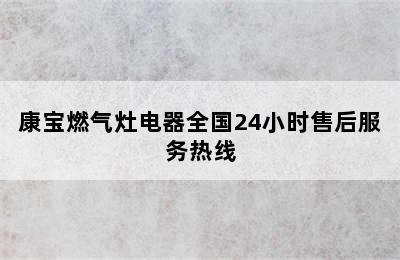 康宝燃气灶电器全国24小时售后服务热线